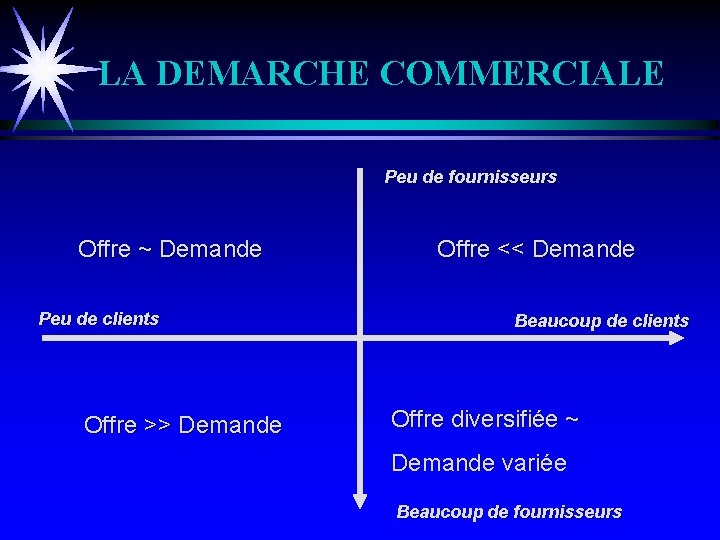 LA DEMARCHE COMMERCIALE

Peu de fournisseurs

Offre ~ Demande

Offre << Demande

Peu de clients

Beaucoup de clients

Offre >> Demande

Offre diversifiée ~

Demande variée

Beaucoup de fournisseurs